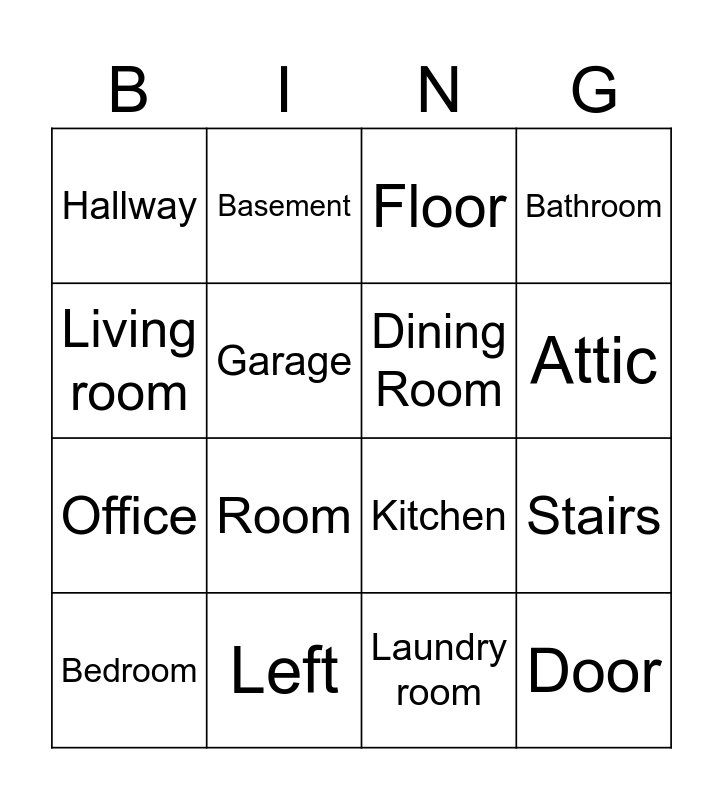 | B | I | N | G |
|---|---|---|---|
| Hallway | Basement | Floor | Bathroom |
| Living room | Garage | Dining Room | Attic |
| Office | Room | Kitchen | Stairs |
| Bedroom | Left | Laundry room | Door |